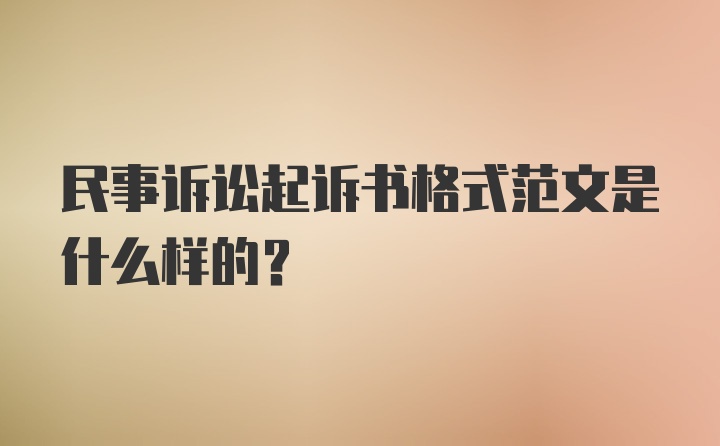 民事诉讼起诉书格式范文是什么样的？